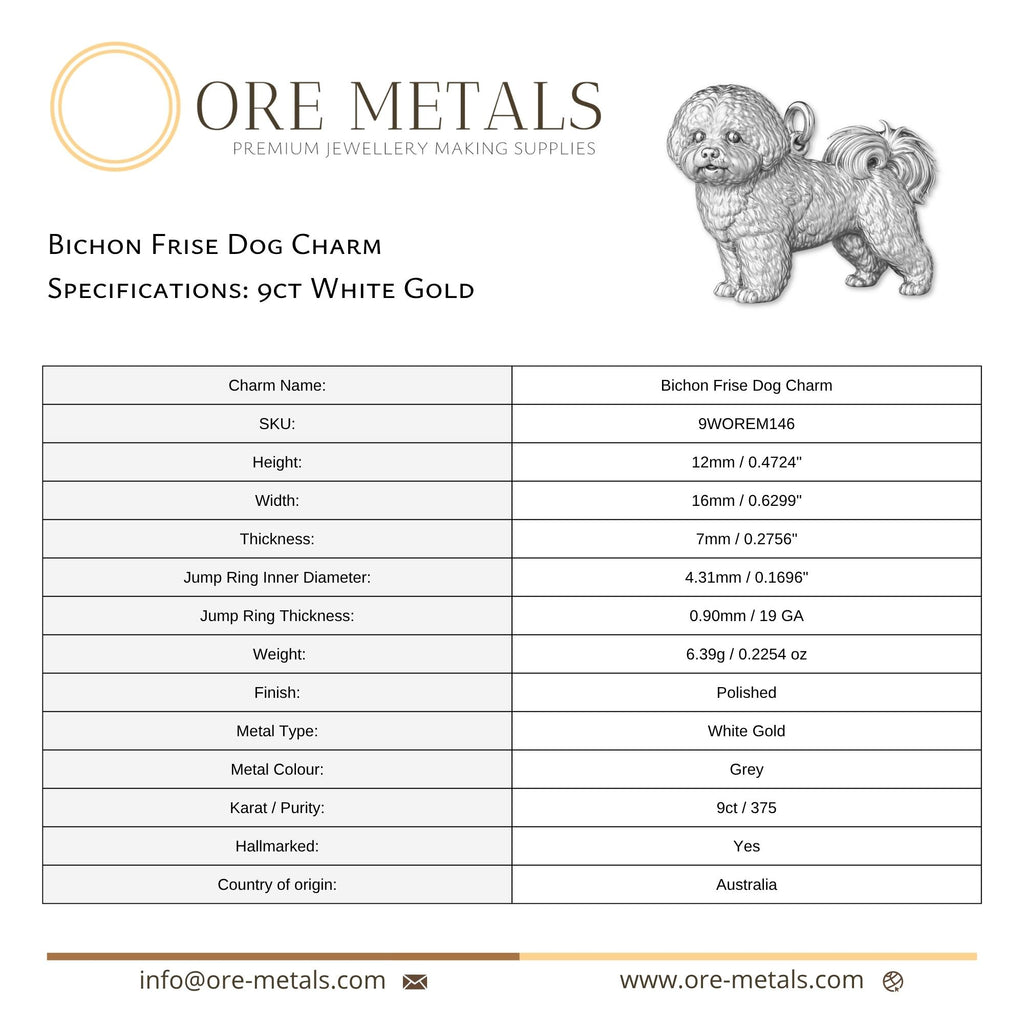 ORE METALS
PREMIUM JEWELLERY MAKING SUPPLIES

Bichon Frise Dog Charm
Specifications: 9ct White Gold

| Charm Name: | Bichon Frise Dog Charm |
|---|---|
| SKU: | 9WOREM146 |
| Height: | 12mm / 0.4724" |
| Width: | 16mm / 0.6299" |
| Thickness: | 7mm / 0.2756" |
| Jump Ring Inner Diameter: | 4.31mm / 0.1696" |
| Jump Ring Thickness: | 0.90mm / 19 GA |
| Weight: | 6.39g / 0.2254 oz |
| Finish: | Polished |
| Metal Type: | White Gold |
| Metal Colour: | Grey |
| Karat / Purity: | 9ct / 375 |
| Hallmarked: | Yes |
| Country of origin: | Australia |

info@ore-metals.com www.ore-metals.com